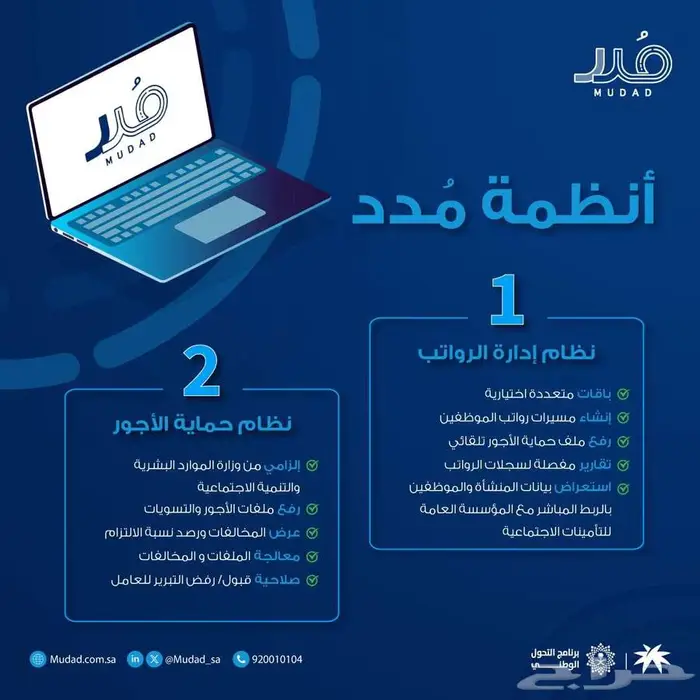 مُدد
MUDAD

مُدد
MUDAD

أنظمة مُدد

1
نظام إدارة الرواتب

باقات متعددة اختيارية
إنشاء مسيرات رواتب الموظفين
رفع ملف حماية الأجور تلقائي
تقارير مفصلة لسجلات الرواتب
استعراض بيانات المنشأة والموظفين بالربط المباشر مع المؤسسة العامة للتأمينات الاجتماعية

2
نظام حماية الأجور

إلزامي من وزارة الموارد البشرية والتنمية الاجتماعية
رفع ملفات الأجور والتسويات
عرض المخالفات ورصد نسبة الالتزام
معالجة الملفات و المخالفات
صلاحية قبول/ رفض التبرير للعامل

Mudad.com.sa
@Mudad_sa
920010104

برنامج التحول الوطني

حراج